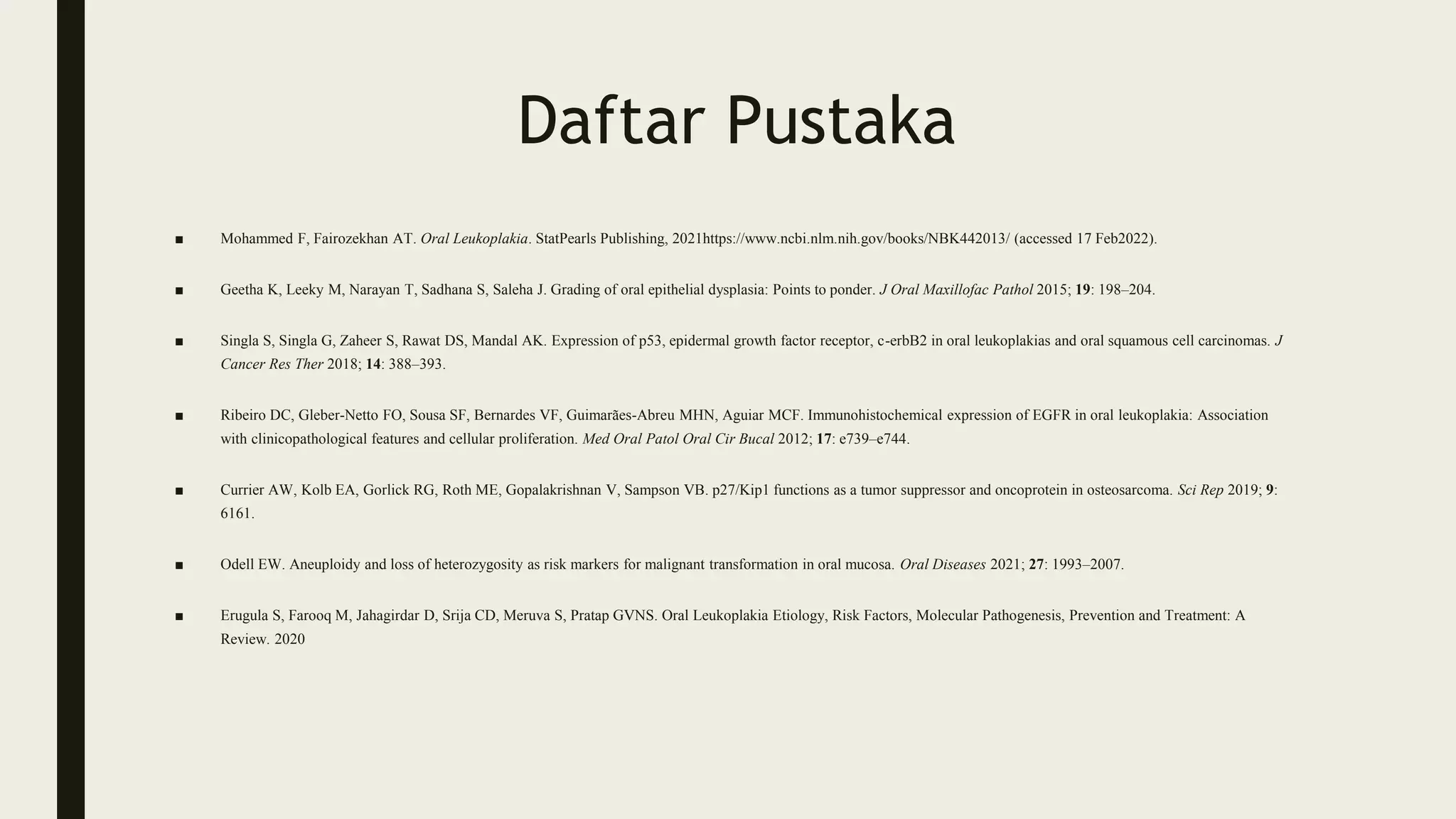 Daftar Pustaka

■ Mohammed F, Fairozekhan AT. Oral Leukoplakia. StatPearls Publishing, 2021https://www.ncbi.nlm.nih.gov/books/NBK442013/ (accessed 17 Feb2022).

■ Geetha K, Leeky M, Narayan T, Sadhana S, Saleha J. Grading of oral epithelial dysplasia: Points to ponder. J Oral Maxillofac Pathol 2015; 19: 198–204.

■ Singla S, Singla G, Zaheer S, Rawat DS, Mandal AK. Expression of p53, epidermal growth factor receptor, c-erbB2 in oral leukoplakias and oral squamous cell carcinomas. J Cancer Res Ther 2018; 14: 388–393.

■ Ribeiro DC, Gleber-Netto FO, Sousa SF, Bernardes VF, Guimarães-Abreu MHN, Aguiar MCF. Immunohistochemical expression of EGFR in oral leukoplakia: Association with clinicopathological features and cellular proliferation. Med Oral Patol Oral Cir Bucal 2012; 17: e739–e744.

■ Currier AW, Kolb EA, Gorlick RG, Roth ME, Gopalakrishnan V, Sampson VB. p27/Kip1 functions as a tumor suppressor and oncoprotein in osteosarcoma. Sci Rep 2019; 9: 6161.

■ Odell EW. Aneuploidy and loss of heterozygosity as risk markers for malignant transformation in oral mucosa. Oral Diseases 2021; 27: 1993–2007.

■ Erugula S, Farooq M, Jahagirdar D, Srija CD, Meruva S, Pratap GVNS. Oral Leukoplakia Etiology, Risk Factors, Molecular Pathogenesis, Prevention and Treatment: A Review. 2020